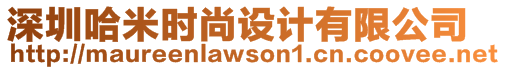 深圳哈米时尚设计有限公司
http://maureenlawson1.cn.coovee.net